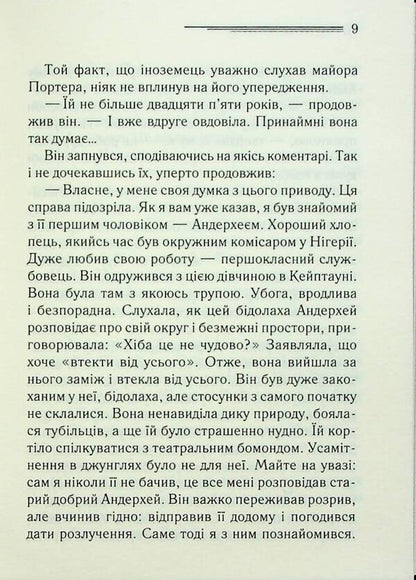 9

Той факт, що іноземець уважно слухав майора Портера, ніяк не вплинув на його упередження.

— Їй не більше двадцяти п'яти років, — продовжив він. — І вже вдруге овдовіла. Принаймні вона так думає...

Він запнувся, сподіваючись на якісь коментарі. Так і не дочекавшись їх, уперто продовжив:

— Власне, у мене своя думка з цього приводу. Ця справа підозріла. Як я вам уже казав, я був знайомий з її першим чоловіком — Андерхеєм. Хороший хлопець, якийсь час був окружним комісаром у Нігерії. Дуже любив свою роботу — першокласний службовець. Він одружився з цією дівчиною в Кейптауні. Вона була там з якоюсь трупою. Убога, вродлива і безпорадна. Слухала, як цей бідолаха Андерхей розповідає про свій округ і безмежні простори, приговорювала: «Хіба це не чудово?» Заявляла, що хоче «втекти від усього». Отже, вона вийшла за нього заміж і втекла від усього. Він був дуже закоханим у неї, бідолаха, але стосунки з самого початку не склалися. Вона ненавиділа дику природу, боялася тубільців, а ще їй було страшенно нудно. Їй кортіло спілкуватися з театральним бомондом. Усамітнення в джунглях було не для неї. Майте на увазі: сам я ніколи її не бачив, це все мені розповідав старий добрий Андерхей. Він важко переживав розрив, але вчинив гідно: відправив її додому і погодився дати розлучення. Саме тоді я з ним познайомився.